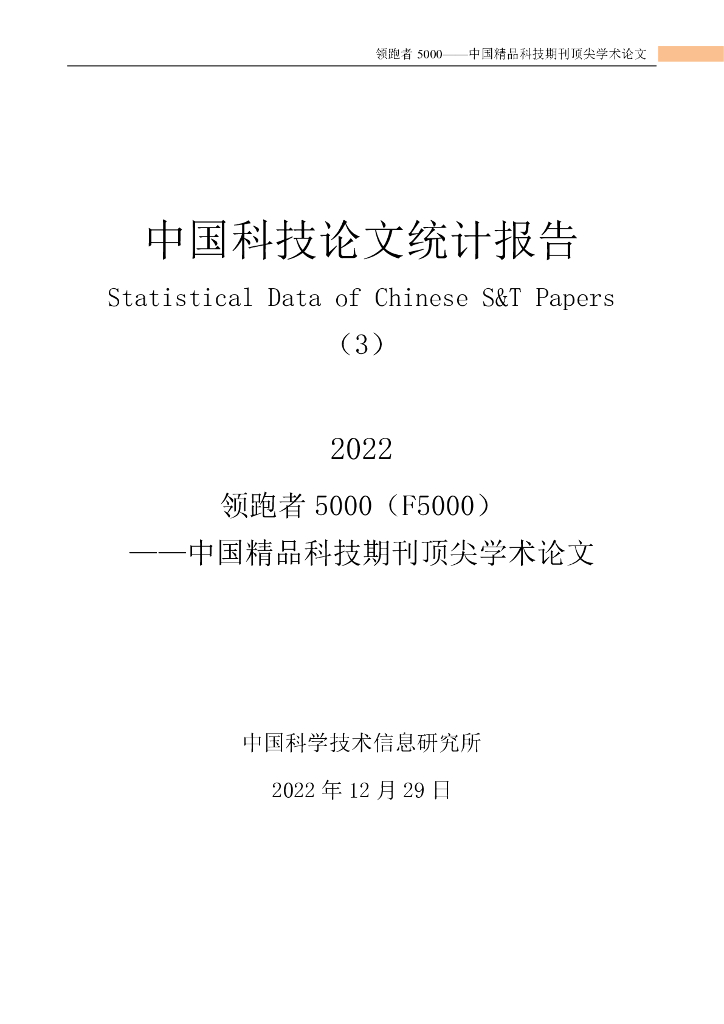 领跑者 5000——中国精品科技期刊顶尖学术论文

中国科技论文统计报告

Statistical Data of Chinese S&T Papers

（3）

2022

领跑者 5000（F5000）

——中国精品科技期刊顶尖学术论文

中国科学技术信息研究所

2022 年 12 月 29 日